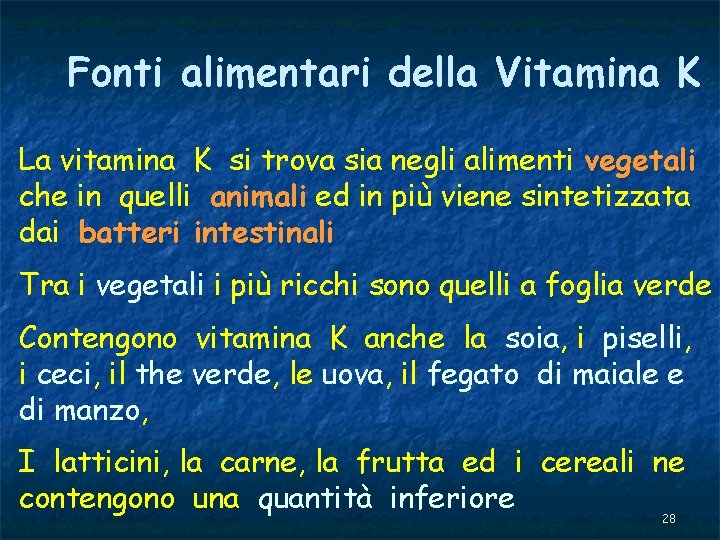 Fonti alimentari della Vitamina K

La vitamina K si trova sia negli alimenti vegetali che in quelli animali ed in più viene sintetizzata dai batteri intestinali

Tra i vegetali i più ricchi sono quelli a foglia verde

Contengono vitamina K anche la soia, i piselli, i ceci, il the verde, le uova, il fegato di maiale e di manzo,

I latticini, la carne, la frutta ed i cereali ne contengono una quantità inferiore

28